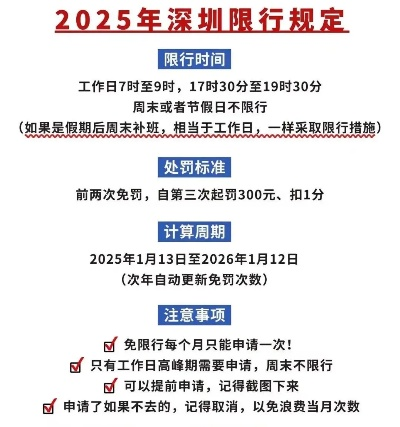 2025年深圳限行规定

限行时间

工作日7时至9时，17时30分至19时30分
周末或者节假日不限行
（如果是假期后周末补班，相当于工作日，一样采取限行措施）

处罚标准

前两次免罚，自第三次起罚300元、扣1分

计算周期

2025年1月13日至2026年1月12日
（次年自动更新免罚次数）

注意事项

免限行每个月只能申请一次！
只有工作日高峰期需要申请，周末不限行
可以提前申请，记得截图下来
申请了如果不去的，记得取消，以免浪费当月次数